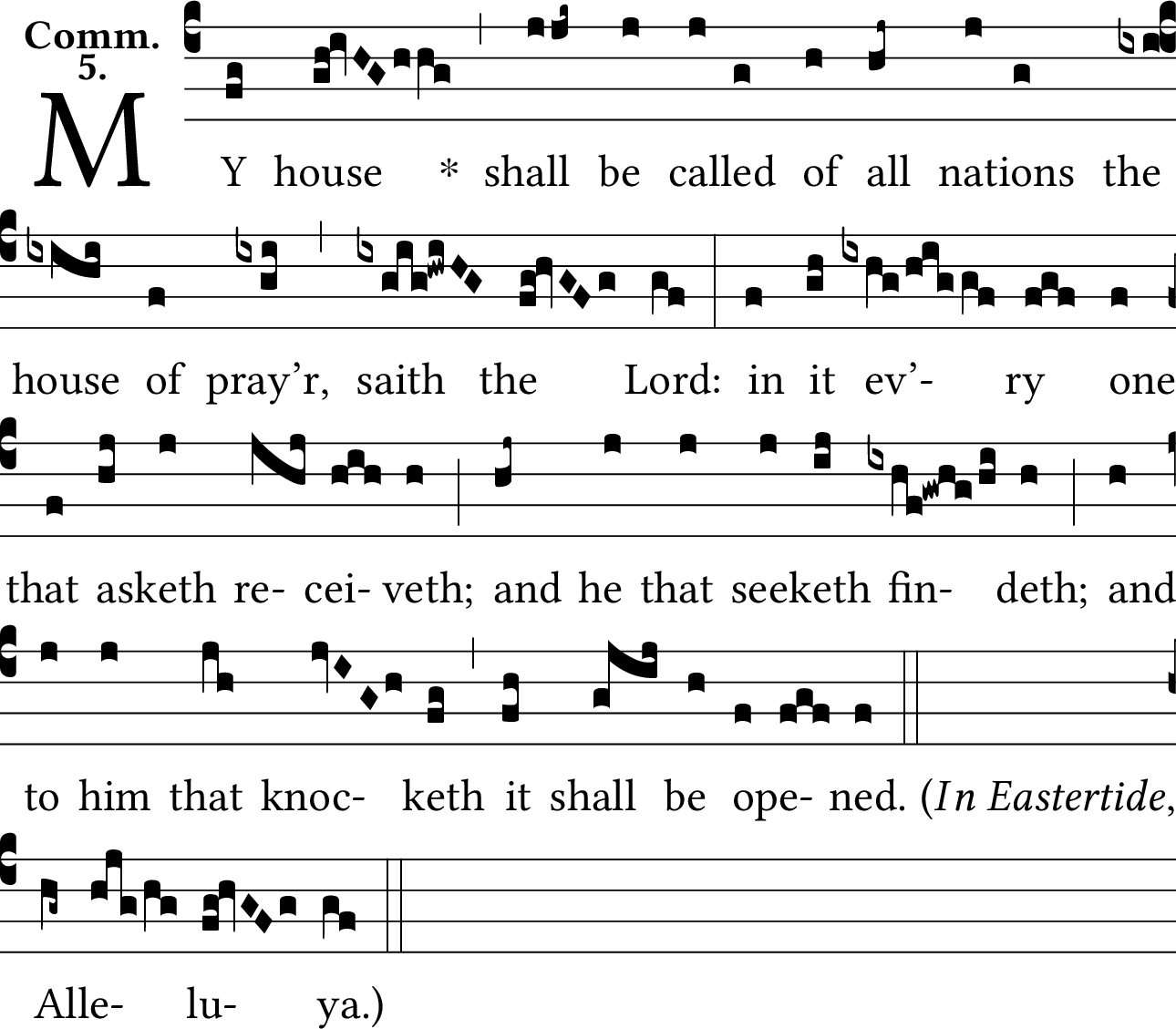 Comm.
5.

MY house * shall be called of all nations the house of pray'r, saith the Lord: in it ev'- ry one that asketh re- cei- veth; and he that seeketh fin- deth; and to him that knoc- keth it shall be ope- ned. (In Eastertide, Alle- lu- ya.)